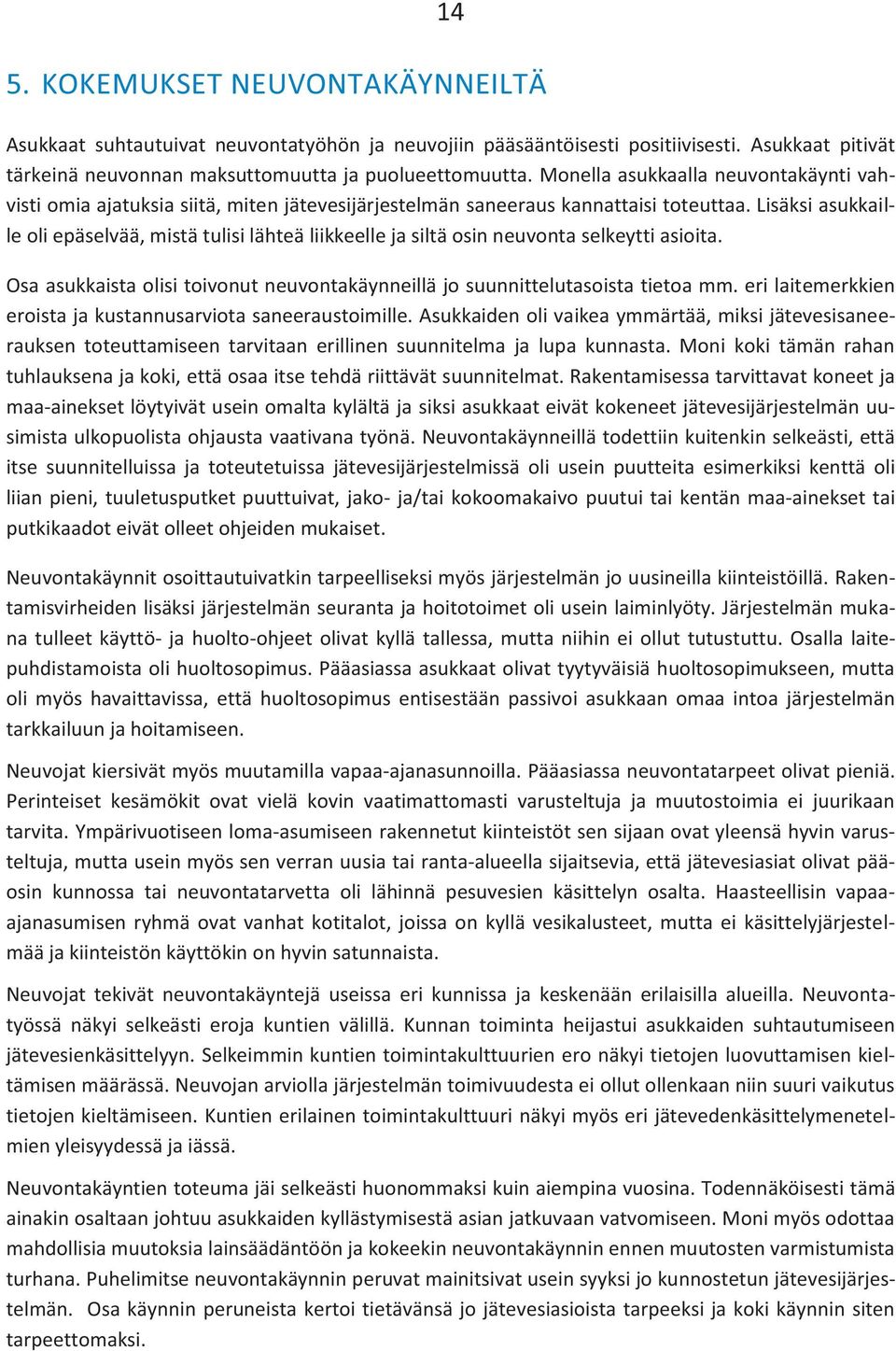 14

5. KOKEMUKSET NEUVONTAKÄYNNEILTÄ

Asukkaat suhtautuivat neuvontatyöhön ja neuvojiin pääsääntöisesti positiivisesti. Asukkaat pitivät tärkeinä neuvonnan maksuttomuutta ja puolueettomuutta. Monella asukkaalla neuvontakäynti vahvisti omia ajatuksia siitä, miten jätevesijärjestelmän saneeraus kannattaisi toteuttaa. Lisäksi asukkaille oli epäselvää, mistä tulisi lähteä liikkeelle ja siltä osin neuvonta selkeytti asioita.

Osa asukkaista olisi toivonut neuvontakäynneillä jo suunnittelutasoista tietoa mm. eri laitemerkkien eroista ja kustannusarviota saneeraustoimille. Asukkaiden oli vaikea ymmärtää, miksi jätevesisaneerauksen toteuttamiseen tarvitaan erillinen suunnitelma ja lupa kunnasta. Moni koki tämän rahan tuhlauksena ja koki, että osaa itse tehdä riittävät suunnitelmat. Rakentamisessa tarvittavat koneet ja maa-ainekset löytyivät usein omalta kylältä ja siksi asukkaat eivät kokeneet jätevesijärjestelmän uusimista ulkopuolista ohjausta vaativana työnä. Neuvontakäynneillä todettiin kuitenkin selkeästi, että itse suunnitelluissa ja toteutetuissa jätevesijärjestelmissä oli usein puutteita esimerkiksi kenttä oli liian pieni, tuuletusputket puuttuivat, jako- ja/tai kokoomakaivo puutui tai kentän maa-ainekset tai putkikaadot eivät olleet ohjeiden mukaiset.

Neuvontakäynnit osoittautuivatkin tarpeelliseksi myös järjestelmän jo uusineilla kiinteistöillä. Rakentamisvirheiden lisäksi järjestelmän seuranta ja hoitotoimet oli usein laiminlyöty. Järjestelmän mukana tulleet käyttö- ja huolto-ohjeet olivat kyllä tallessa, mutta niihin ei ollut tutustuttu. Osalla laitepuhdistamoista oli huoltosopimus. Pääasiassa asukkaat olivat tyytyväisiä huoltosopimukseen, mutta oli myös havaittavissa, että huoltosopimus entisestään passivoi asukkaan omaa intoa järjestelmän tarkkailuun ja hoitamiseen.

Neuvojat kiersivät myös muutamilla vapaa-ajanasunnoilla. Pääasiassa neuvontatarpeet olivat pieniä. Perinteiset kesämökit ovat vielä kovin vaatimattomasti varusteltuja ja muutostoimia ei juurikaan tarvita. Ympärivuotiseen loma-asumiseen rakennetut kiinteistöt sen sijaan ovat yleensä hyvin varusteltuja, mutta usein myös sen verran uusia tai ranta-alueella sijaitsevia, että jätevesiasiat olivat pääosin kunnossa tai neuvontatarvetta oli lähinnä pesuvesien käsittelyn osalta. Haasteellisin vapaa-ajanasumisen ryhmä ovat vanhat kotitalot, joissa on kyllä vesikalusteet, mutta ei käsittelyjärjestelmää ja kiinteistön käyttökin on hyvin satunnaista.

Neuvojat tekivät neuvontakäyntejä useissa eri kunnissa ja keskenään erilaisilla alueilla. Neuvontatyössä näkyi selkeästi eroja kuntien välillä. Kunnan toiminta heijastui asukkaiden suhtautumiseen jätevesienkäsittelyyn. Selkeimmin kuntien toimintakulttuurien ero näkyi tietojen luovuttamisen kieltämisen määrässä. Neuvojan arviolla järjestelmän toimivuudesta ei ollut ollenkaan niin suuri vaikutus tietojen kieltämiseen. Kuntien erilainen toimintakulttuuri näkyi myös eri jätevedenkäsittelymenetelmien yleisyydessä ja iässä.

Neuvontakäyntien toteuma jäi selkeästi huonommaksi kuin aiempina vuosina. Todennäköisesti tämä ainakin osaltaan johtuu asukkaiden kyllästymisestä asian jatkuvaan vatvomiseen. Moni myös odottaa mahdollisia muutoksia lainsäädäntöön ja kokeekin neuvontakäynnin ennen muutosten varmistumista turhana. Puhelimitse neuvontakäynnin peruvat mainitsivat usein syyksi jo kunnostetun jätevesijärjestelmän. Osa käynnin peruneista kertoi tietävänsä jo jätevesiasioista tarpeeksi ja koki käynnin siten tarpeettomaksi.